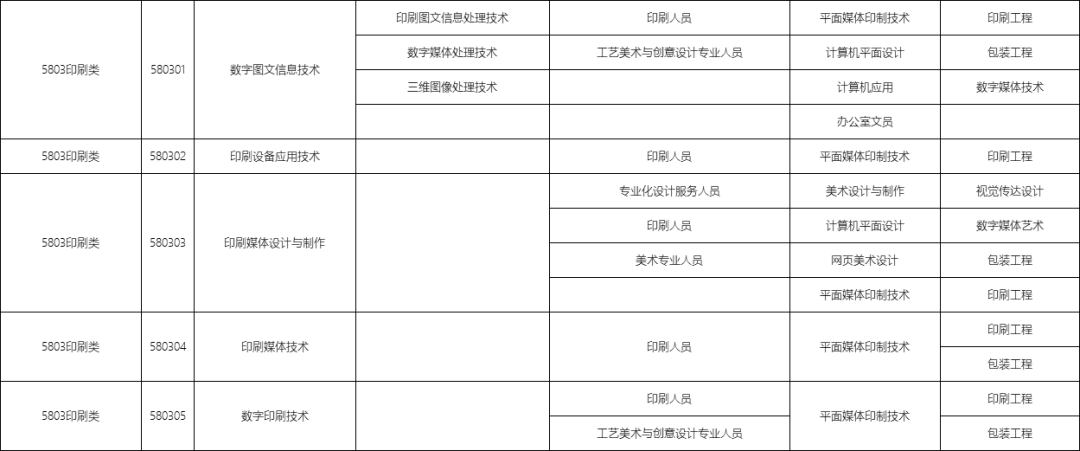 | 5803印刷类 | 580301 | 数字图文信息技术 | 印刷图文信息处理技术 | 印刷人员 | 平面媒体印制技术 | 印刷工程 |
|---|---|---|---|---|---|---|
| | | | 数字媒体处理技术 | 工艺美术与创意设计专业人员 | 计算机平面设计 | 包装工程 |
| | | | 三维图像处理技术 | | 计算机应用 | 数字媒体技术 |
| | | | | | 办公室文员 | |
| 5803印刷类 | 580302 | 印刷设备应用技术 | | 印刷人员 | 平面媒体印制技术 | 印刷工程 |
| 5803印刷类 | 580303 | 印刷媒体设计与制作 | | 专业化设计服务人员 | 美术设计与制作 | 视觉传达设计 |
| | | | | 印刷人员 | 计算机平面设计 | 数字媒体艺术 |
| | | | | 美术专业人员 | 网页美术设计 | 包装工程 |
| | | | | | 平面媒体印制技术 | 印刷工程 |
| 5803印刷类 | 580304 | 印刷媒体技术 | | 印刷人员 | 平面媒体印制技术 | 印刷工程 |
| | | | | | | 包装工程 |
| 5803印刷类 | 580305 | 数字印刷技术 | | 印刷人员 | 平面媒体印制技术 | 印刷工程 |
| | | | | 工艺美术与创意设计专业人员 | | 包装工程 |